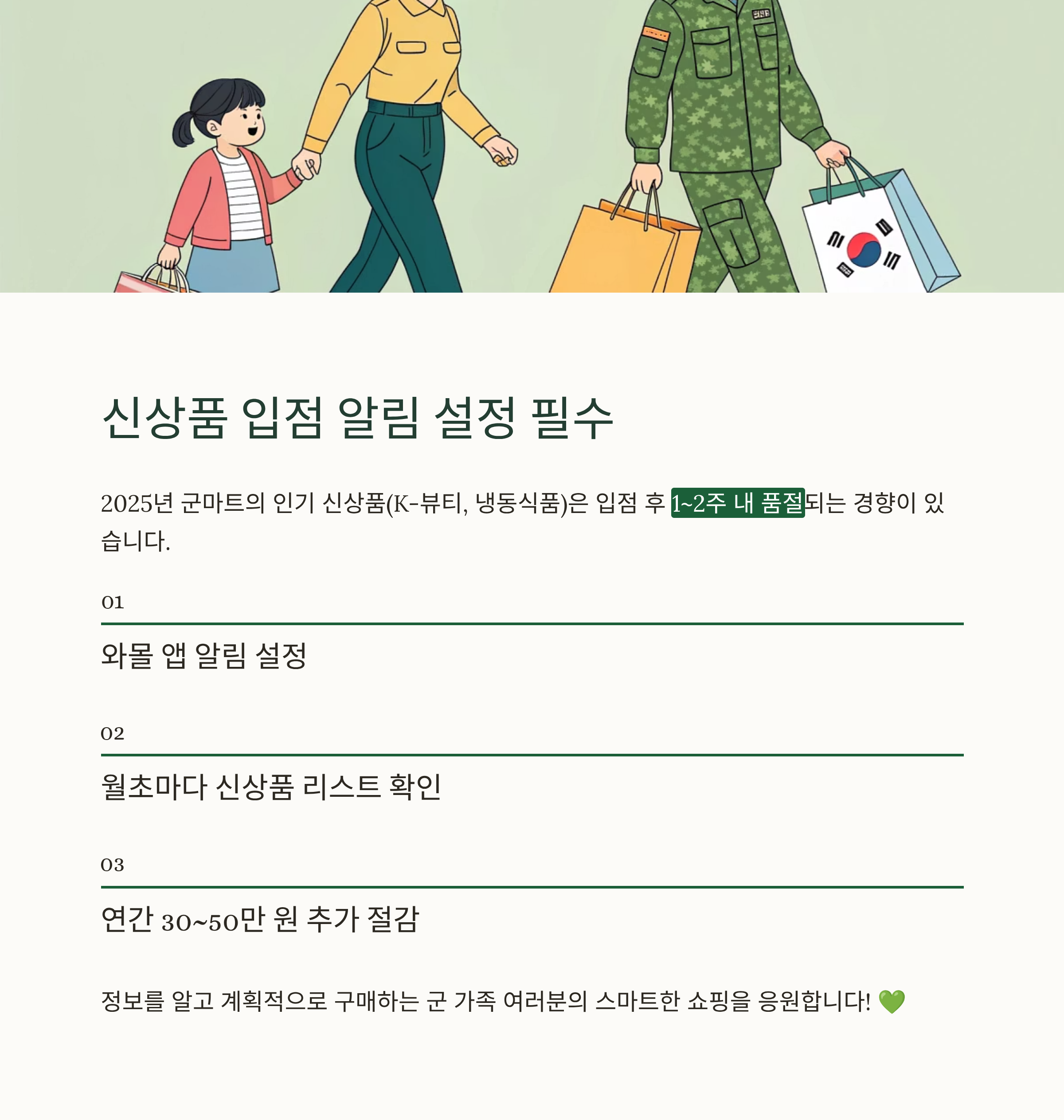 신상품 입점 알림 설정 필수

2025년 군마트의 인기 신상품(K-뷰티, 냉동식품)은 입점 후 1~2주 내 품절되는 경향이 있습니다.

01

와몰 앱 알림 설정

02

월초마다 신상품 리스트 확인

03

연간 30~50만 원 추가 절감

정보를 알고 계획적으로 구매하는 군 가족 여러분의 스마트한 쇼핑을 응원합니다! 💚